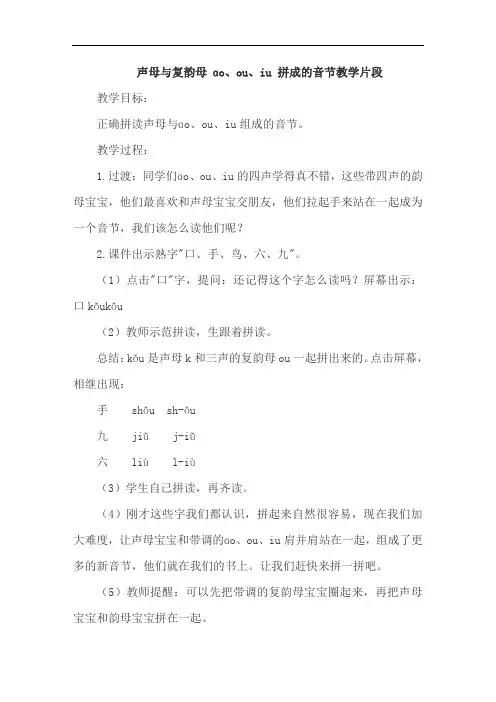 声母与复韵母 ɑo、ou、iu 拼成的音节教学片段

教学目标：

正确拼读声母与ɑo、ou、iu 组成的音节。

教学过程：

1.过渡：同学们ɑo、ou、iu 的四声学得真不错，这些带四声的韵母宝宝，他们最喜欢和声母宝宝交朋友，他们拉起手来站在一起成为一个音节，我们该怎么读他们呢？

2.课件出示熟字"口、手、鸟、六、九"。

（1）点击"口"字，提问：还记得这个字怎么读吗？屏幕出示：口 kǒukǒu

（2）教师示范拼读，生跟着拼读。

总结：kǒu 是声母 k 和三声的复韵母 ou 一起拼出来的。点击屏幕，相继出现：

手　shǒu　sh-ǒu

九　jiǔ　j-iǔ

六　liù　l-iù

（3）学生自己拼读，再齐读。

（4）刚才这些字我们都认识，拼起来自然很容易，现在我们加大难度，让声母宝宝和带调的ɑo、ou、iu 肩并肩站在一起，组成了更多的新音节，他们就在我们的书上。让我们赶快来拼一拼吧。

（5）教师提醒：可以先把带调的复韵母宝宝圈起来，再把声母宝宝和韵母宝宝拼在一起。